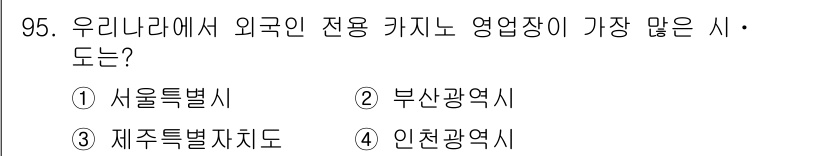 95. 우리나라에서 외국인 전용 카지노 영업장이 가장 많은 시·도는?

① 서울특별시 ② 부산광역시

③ 제주특별자치도 ④ 인천광역시